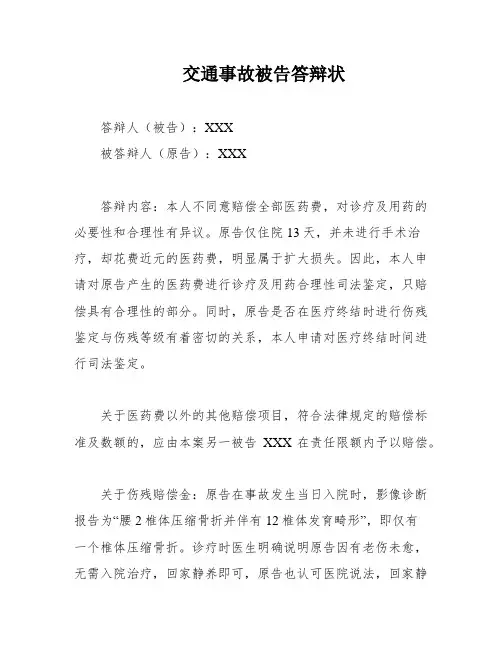 交通事故被告答辩状

答辩人（被告）：XXX

被答辩人（原告）：XXX

答辩内容：本人不同意赔偿全部医药费，对诊疗及用药的必要性和合理性有异议。原告仅住院13天，并未进行手术治疗，却花费近元的医药费，明显属于扩大损失。因此，本人申请对原告产生的医药费进行诊疗及用药合理性司法鉴定，只赔偿具有合理性的部分。同时，原告是否在医疗终结时进行伤残鉴定与伤残等级有着密切的关系，本人申请对医疗终结时间进行司法鉴定。

关于医药费以外的其他赔偿项目，符合法律规定的赔偿标准及数额的，应由本案另一被告 XXX 在责任限额内予以赔偿。

关于伤残赔偿金：原告在事故发生当日入院时，影像诊断报告为“腰2椎体压缩骨折并伴有12椎体发育畸形”，即仅有一个椎体压缩骨折。诊疗时医生明确说明原告因有老伤未愈，无需入院治疗，回家静养即可，原告也认可医院说法，回家静